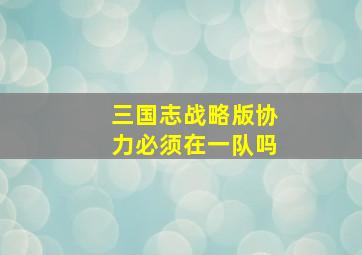 三国志战略版协力必须在一队吗